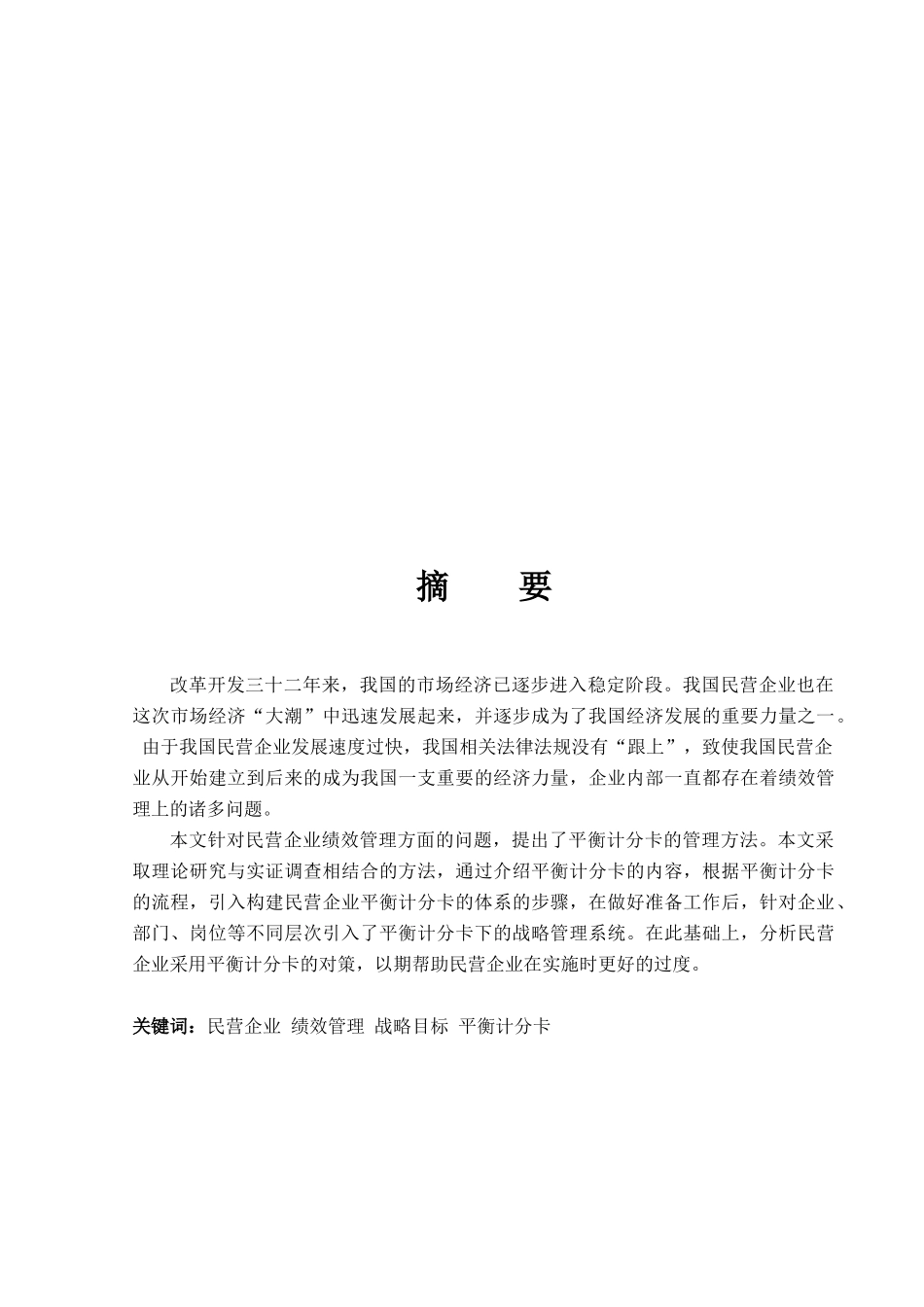 摘 要

改革开发三十二年来，我国的市场经济已逐步进入稳定阶段。我国民营企业也在这次市场经济“大潮”中迅速发展起来，并逐步成为了我国经济发展的重要力量之一。由于我国民营企业发展速度过快，我国相关法律法规没有“跟上”，致使我国民营企业从开始建立到后来的成为我国一支重要的经济力量，企业内部一直都存在着绩效管理上的诸多问题。

本文针对民营企业绩效管理方面的问题，提出了平衡计分卡的管理方法。本文采取理论研究与实证调查相结合的方法，通过介绍平衡计分卡的内容，根据平衡计分卡的流程，引入构建民营企业平衡计分卡的体系的步骤，在做好准备工作后，针对企业、部门、岗位等不同层次引入了平衡计分卡下的战略管理系统。在此基础上，分析民营企业采用平衡计分卡的对策，以期帮助民营企业在实施时更好的过度。

关键词：民营企业 绩效管理 战略目标 平衡计分卡